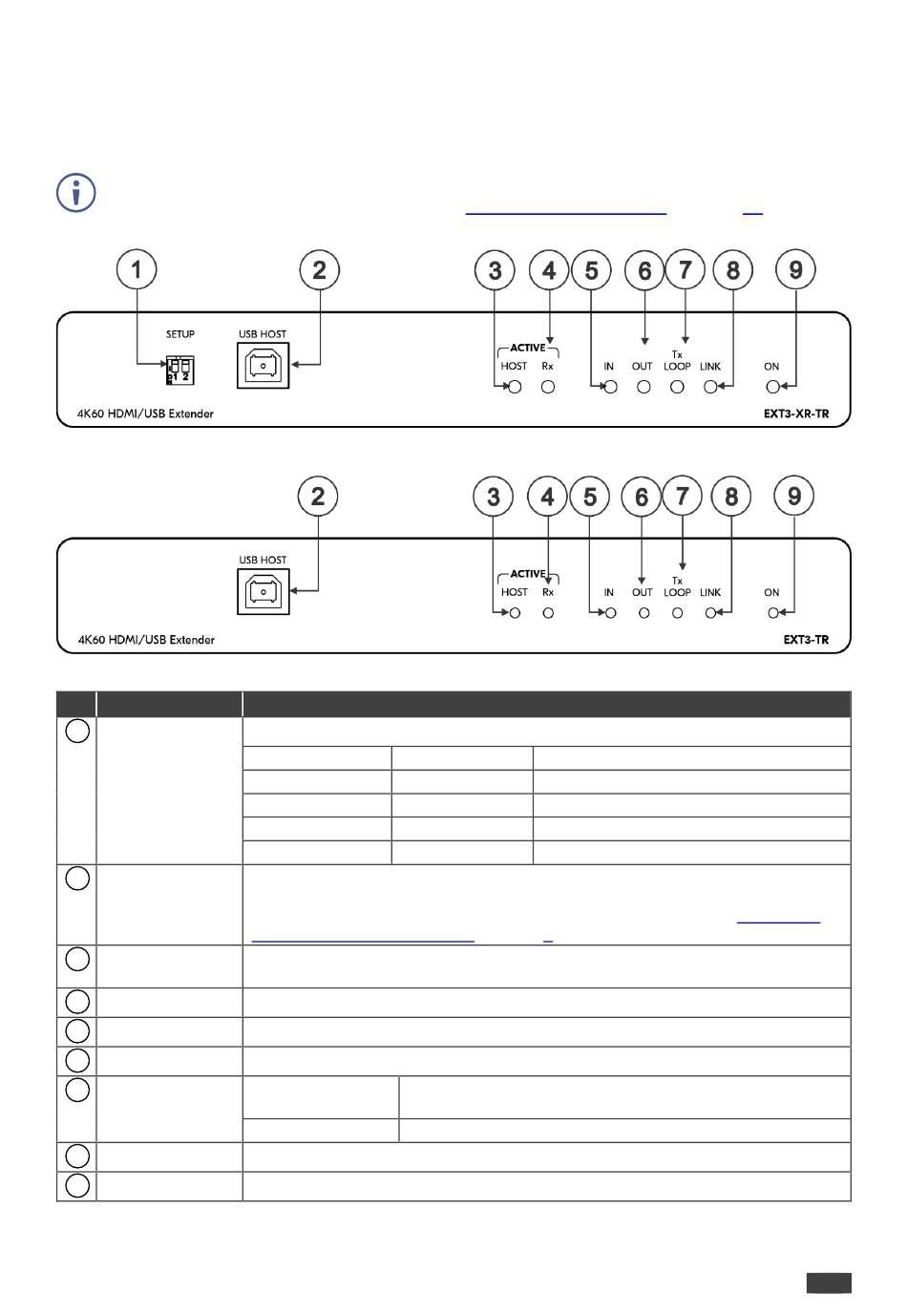 1

2

3

4

5

6

7

8

9

SETUP

1 2

USB HOST

ACTIVE

HOST

Rx

IN

OUT

Tx LOOP

LINK

ON

4K60 HDMI/USB Extender

EXT3-XR-TR

2

3

4

5

6

7

8

9

USB HOST

ACTIVE

HOST

Rx

IN

OUT

Tx LOOP

LINK

ON

4K60 HDMI/USB Extender

EXT3-TR